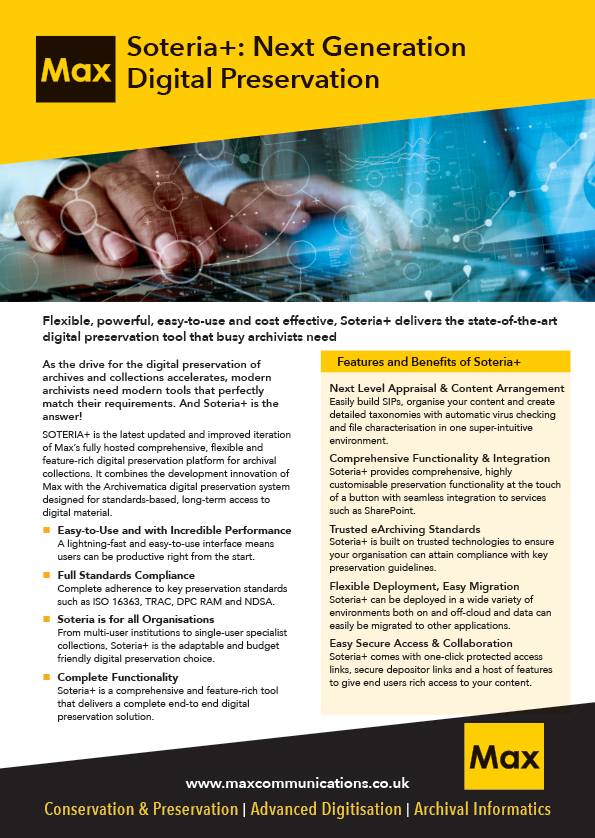 Max

Soteria+: Next Generation Digital Preservation

Flexible, powerful, easy-to-use and cost effective, Soteria+ delivers the state-of-the-art digital preservation tool that busy archivists need

As the drive for the digital preservation of archives and collections accelerates, modern archivists need modern tools that perfectly match their requirements. And Soteria+ is the answer!

SOTERIA+ is the latest updated and improved iteration of Max's fully hosted comprehensive, flexible and feature-rich digital preservation platform for archival collections. It combines the development innovation of Max with the Archivematica digital preservation system designed for standards-based, long-term access to digital material.

Easy-to-Use and with Incredible Performance
A lightning-fast and easy-to-use interface means users can be productive right from the start.

Full Standards Compliance
Complete adherence to key preservation standards such as ISO 16363, TRAC, DPC RAM and NDSA.

Soteria is for all Organisations
From multi-user institutions to single-user specialist collections, Soteria+ is the adaptable and budget friendly digital preservation choice.

Complete Functionality
Soteria+ is a comprehensive and feature-rich tool that delivers a complete end-to end digital preservation solution.

Features and Benefits of Soteria+

Next Level Appraisal & Content Arrangement
Easily build SIPs, organise your content and create detailed taxonomies with automatic virus checking and file characterisation in one super-intuitive environment.

Comprehensive Functionality & Integration
Soteria+ provides comprehensive, highly customisable preservation functionality at the touch of a button with seamless integration to services such as SharePoint.

Trusted eArchiving Standards
Soteria+ is built on trusted technologies to ensure your organisation can attain compliance with key preservation guidelines.

Flexible Deployment, Easy Migration
Soteria+ can be deployed in a wide variety of environments both on and off-cloud and data can easily be migrated to other applications.

Easy Secure Access & Collaboration
Soteria+ comes with one-click protected access links, secure depositor links and a host of features to give end users rich access to your content.

Max

www.maxcommunications.co.uk

Conservation & Preservation | Advanced Digitisation | Archival Informatics